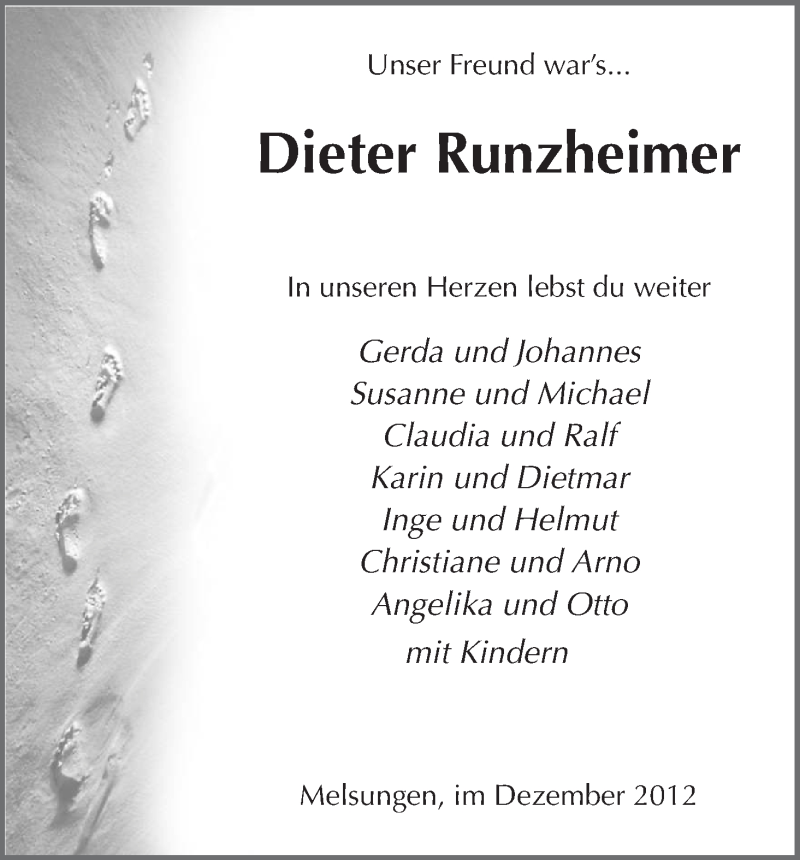 Unser Freund war's...

Dieter Runzheimer

In unseren Herzen lebst du weiter

Gerda und Johannes
Susanne und Michael
Claudia und Ralf
Karin und Dietmar
Inge und Helmut
Christiane und Arno
Angelika und Otto
mit Kindern

Melsungen, im Dezember 2012